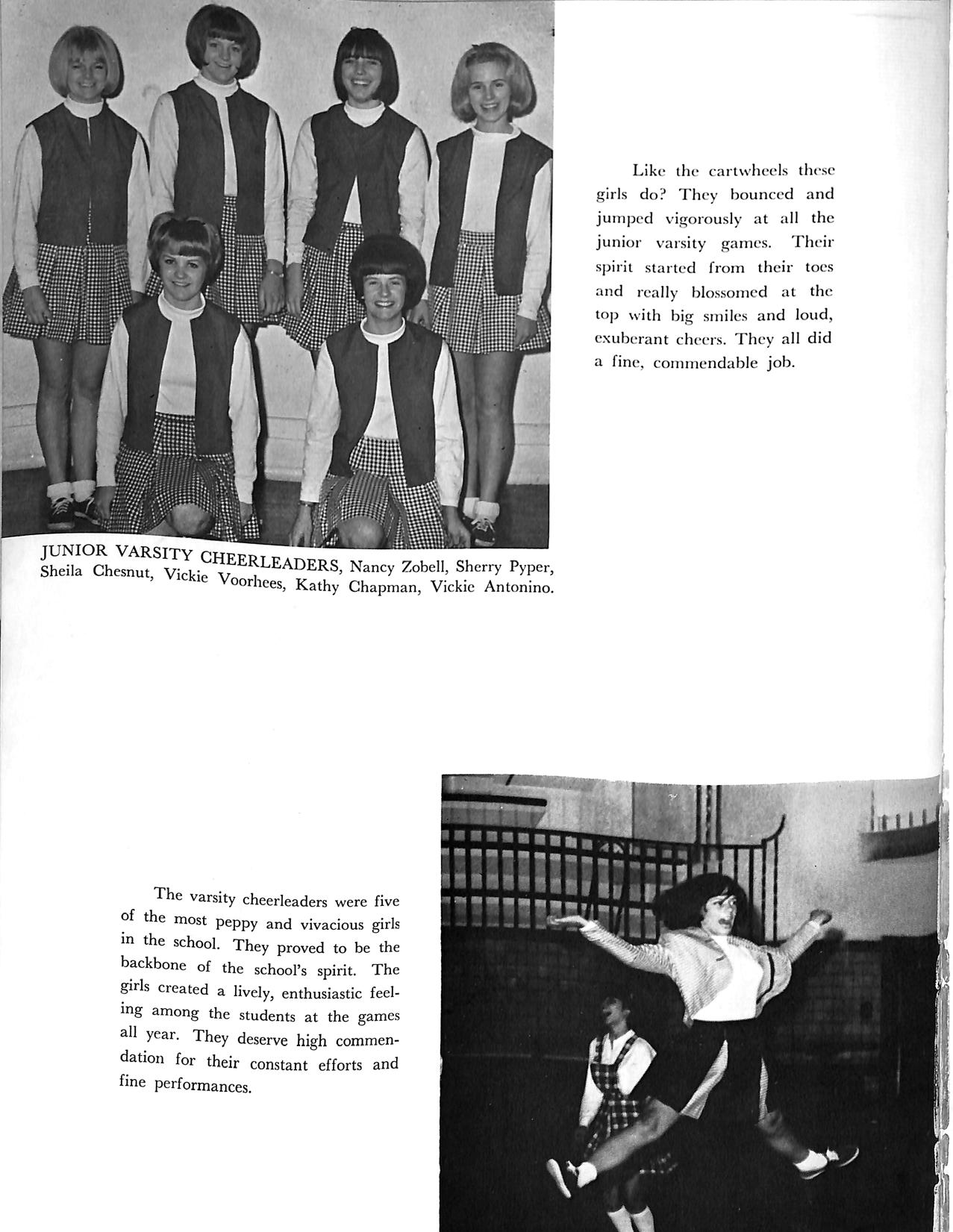 Like the cartwheels these girls do? They bounced and jumped vigorously at all the junior varsity games. Their spirit started from their toes and really blossomed at the top with big smiles and loud, exuberant cheers. They all did a fine, commendable job.

JUNIOR VARSITY CHEERLEADERS, Nancy Zobell, Sherry Pyper, Sheila Chesnut, Vickie Voorhees, Kathy Chapman, Vickie Antonino.

The varsity cheerleaders were five of the most peppy and vivacious girls in the school. They proved to be the backbone of the school's spirit. The girls created a lively, enthusiastic feeling among the students at the games all year. They deserve high commendation for their constant efforts and fine performances.